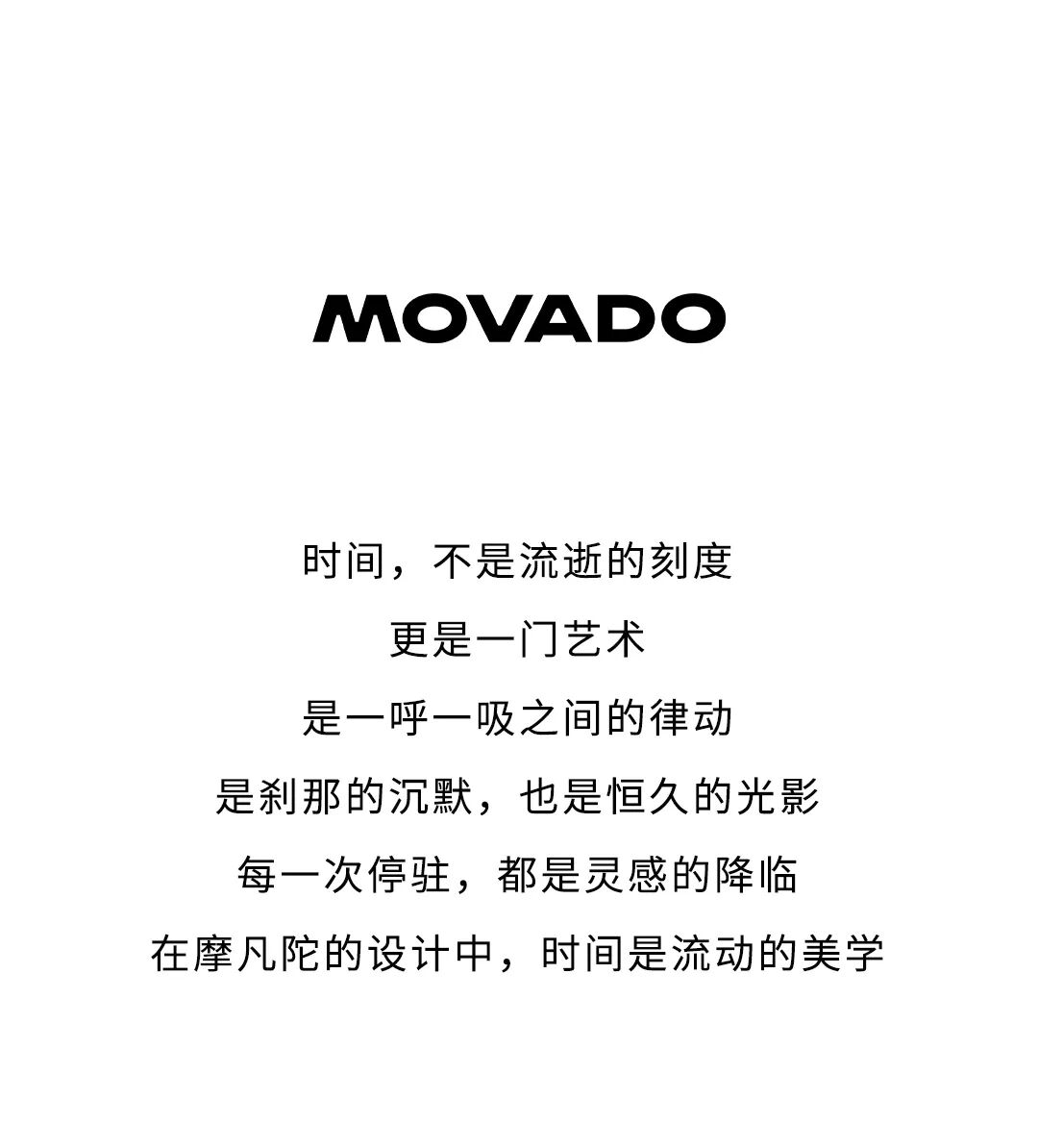 MOVADO

时间，不是流逝的刻度

更是一门艺术

是一呼一吸之间的律动

是刹那的沉默，也是恒久的光影

每一次停驻，都是灵感的降临

在摩凡陀的设计中，时间是流动的美学